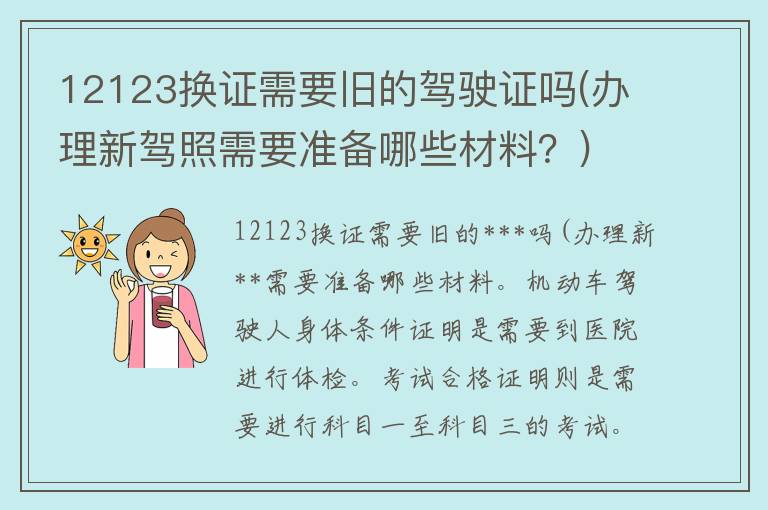 12123换证需要旧的驾驶证吗(办理新驾照需要准备哪些材料？)

12123换证需要旧的***吗(办理新**需要准备哪些材料。机动车驾驶人身体条件证明是需要到医院进行体检。考试合格证明则是需要进行科目一至科目三的考试。